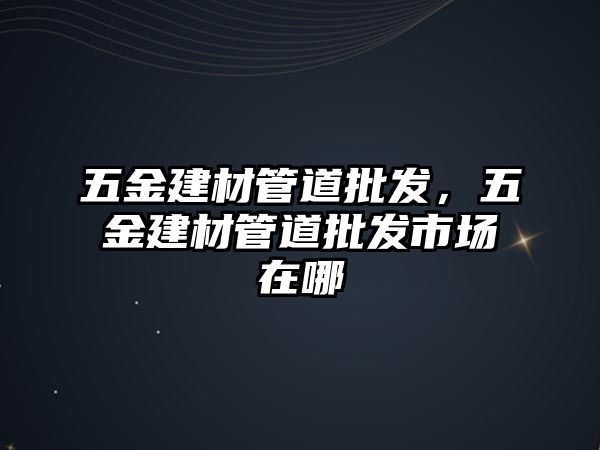 五金建材管道批发，五金建材管道批发市场在哪